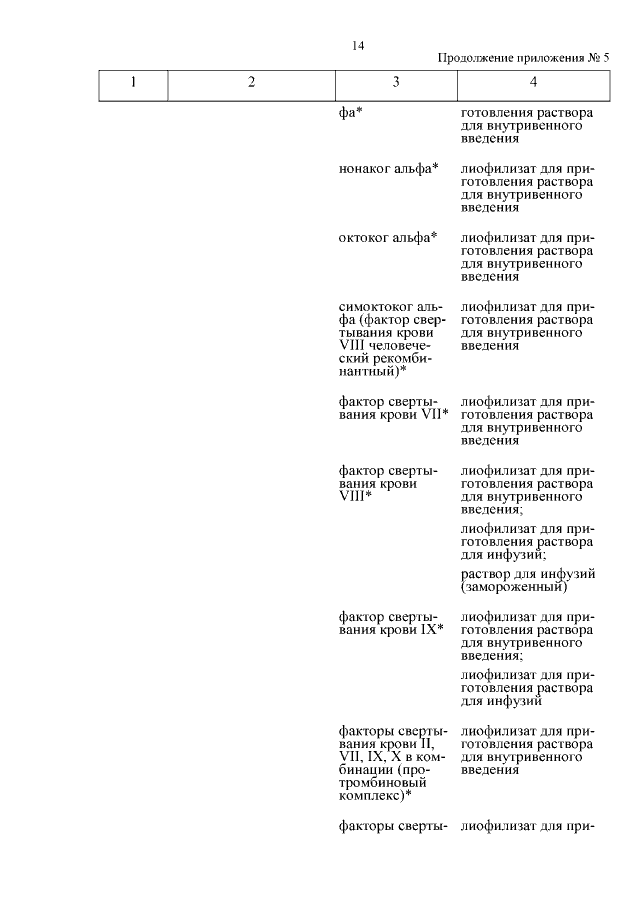 14

Продолжение приложения № 5

| 1 | 2 | 3 | 4 |
|---|---|---|---|
| | | фа* | готовления раствора для внутривенного введения |
| | | нонаког альфа* | лиофилизат для приготовления раствора для внутривенного введения |
| | | октоког альфа* | лиофилизат для приготовления раствора для внутривенного введения |
| | | симоктоког альфа (фактор свертывания крови VIII человеческий рекомбинантный)* | лиофилизат для приготовления раствора для внутривенного введения |
| | | фактор свертывания крови VII* | лиофилизат для приготовления раствора для внутривенного введения |
| | | фактор свертывания крови VIII* | лиофилизат для приготовления раствора для внутривенного введения; лиофилизат для приготовления раствора для инфузий; раствор для инфузий (замороженный) |
| | | фактор свертывания крови IX* | лиофилизат для приготовления раствора для внутривенного введения; лиофилизат для приготовления раствора для инфузий |
| | | факторы свертывания крови II, VII, IX, X в комбинации (протромбиновый комплекс)* | лиофилизат для приготовления раствора для внутривенного введения |
| | | факторы сверты- | лиофилизат для при- |